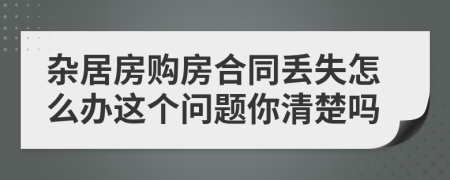 杂居房购房合同丢失怎么办这个问题你清楚吗